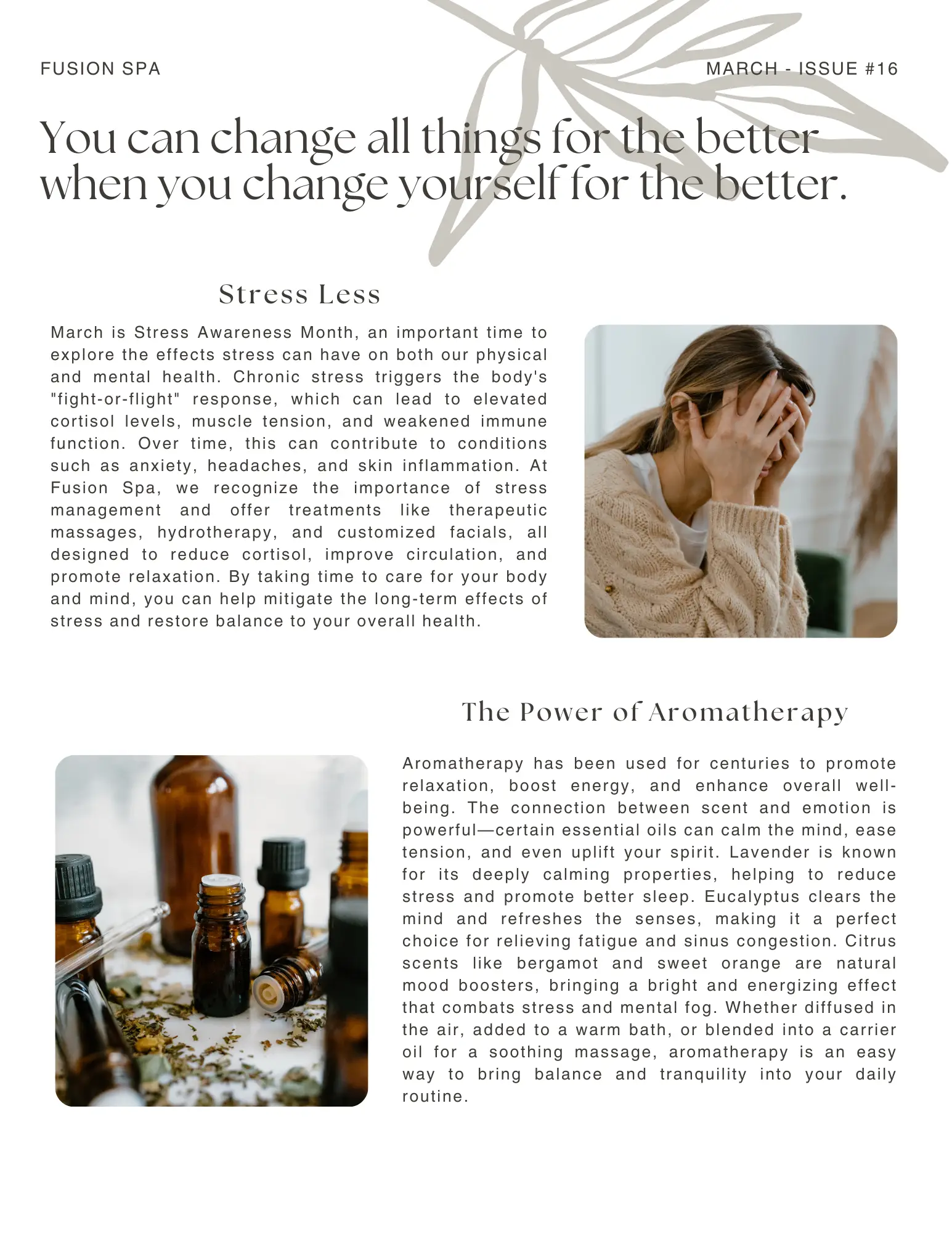 FUSION SPA

MARCH - ISSUE #16

You can change all things for the better when you change yourself for the better.

Stress Less

March is Stress Awareness Month, an important time to explore the effects stress can have on both our physical and mental health. Chronic stress triggers the body's "fight-or-flight" response, which can lead to elevated cortisol levels, muscle tension, and weakened immune function. Over time, this can contribute to conditions such as anxiety, headaches, and skin inflammation. At Fusion Spa, we recognize the importance of stress management and offer treatments like therapeutic massages, hydrotherapy, and customized facials, all designed to reduce cortisol, improve circulation, and promote relaxation. By taking time to care for your body and mind, you can help mitigate the long-term effects of stress and restore balance to your overall health.

The Power of Aromatherapy

Aromatherapy has been used for centuries to promote relaxation, boost energy, and enhance overall well-being. The connection between scent and emotion is powerful—certain essential oils can calm the mind, ease tension, and even uplift your spirit. Lavender is known for its deeply calming properties, helping to reduce stress and promote better sleep. Eucalyptus clears the mind and refreshes the senses, making it a perfect choice for relieving fatigue and sinus congestion. Citrus scents like bergamot and sweet orange are natural mood boosters, bringing a bright and energizing effect that combats stress and mental fog. Whether diffused in the air, added to a warm bath, or blended into a carrier oil for a soothing massage, aromatherapy is an easy way to bring balance and tranquility into your daily routine.